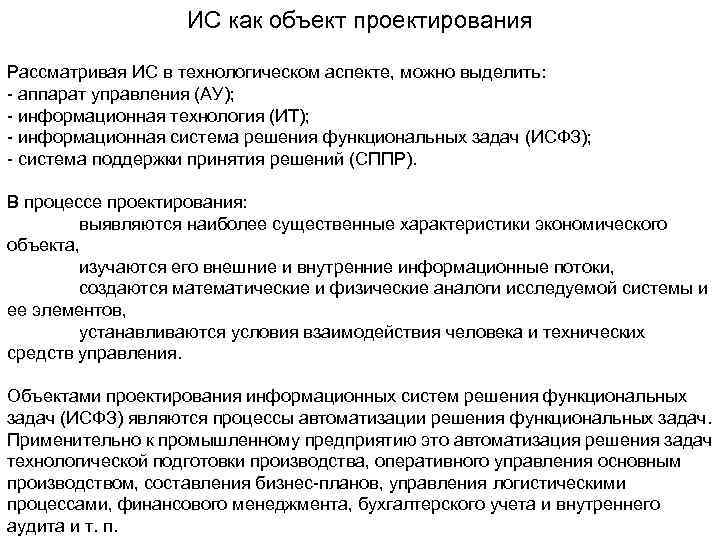 ИС как объект проектирования

Рассматривая ИС в технологическом аспекте, можно выделить:
- аппарат управления (АУ);
- информационная технология (ИТ);
- информационная система решения функциональных задач (ИСФЗ);
- система поддержки принятия решений (СППР).

В процессе проектирования:
выявляются наиболее существенные характеристики экономического объекта,
изучаются его внешние и внутренние информационные потоки,
создаются математические и физические аналоги исследуемой системы и ее элементов,
устанавливаются условия взаимодействия человека и технических средств управления.

Объектами проектирования информационных систем решения функциональных задач (ИСФЗ) являются процессы автоматизации решения функциональных задач. Применительно к промышленному предприятию это автоматизация решения задач технологической подготовки производства, оперативного управления основным производством, составления бизнес-планов, управления логистическими процессами, финансового менеджмента, бухгалтерского учета и внутреннего аудита и т. п.